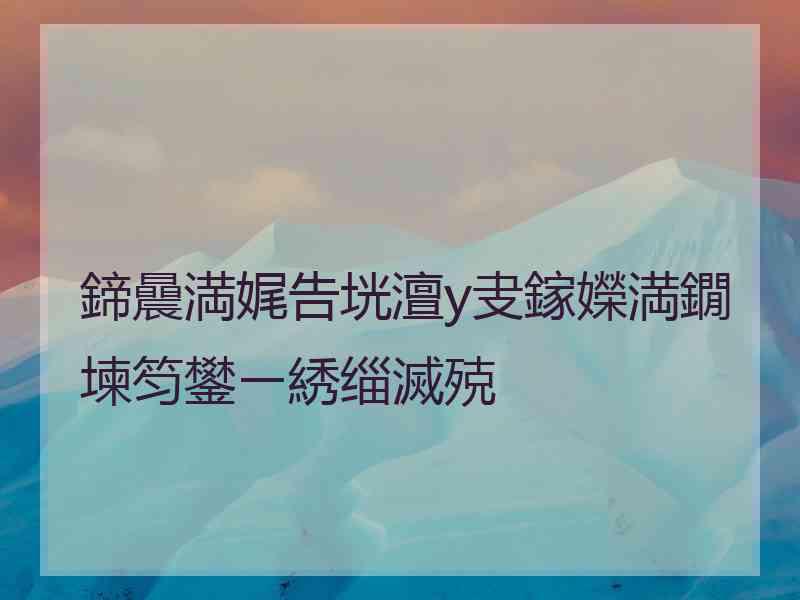 鍗曟満娓告垙澶у叏鎵嬫満鐗堜笉鐢ㄧ綉缁滅殑